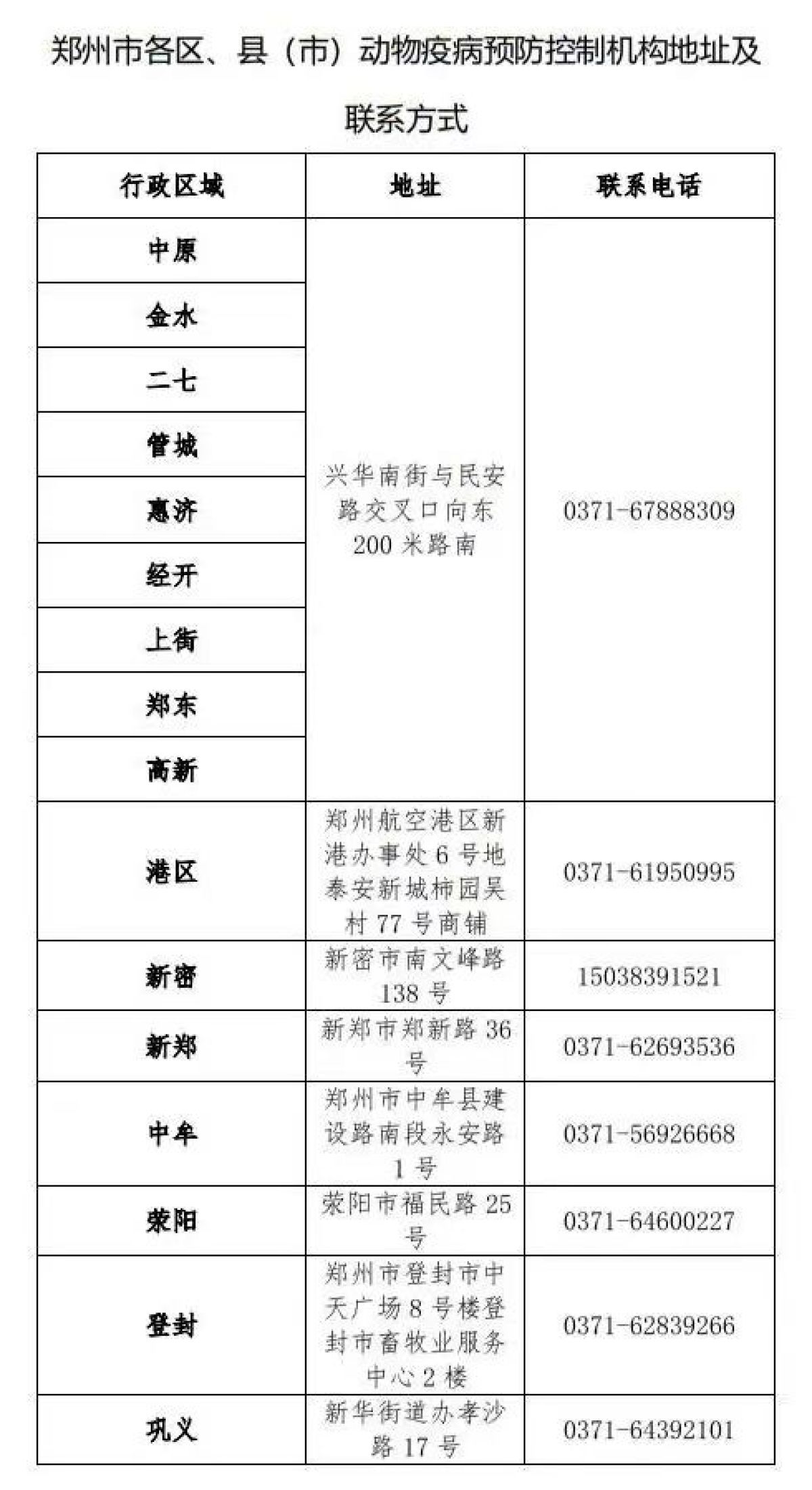 郑州市各区、县（市）动物疫病预防控制机构地址及联系方式

| 行政区域 | 地址 | 联系电话 |
|---|---|---|
| 中原 | 兴华南街与民安路交叉口向东200米路南 | 0371-67888309 |
| 金水 | | |
| 二七 | | |
| 管城 | | |
| 惠济 | | |
| 经开 | | |
| 上街 | | |
| 郑东 | | |
| 高新 | | |
| 港区 | 郑州航空港区新港办事处6号地泰安新城柿园吴村77号商铺 | 0371-61950995 |
| 新密 | 新密市南文峰路138号 | 15038391521 |
| 新郑 | 新郑市郑新路36号 | 0371-62693536 |
| 中牟 | 郑州市中牟县建设路南段永安路1号 | 0371-56926668 |
| 荥阳 | 荥阳市福民路25号 | 0371-64600227 |
| 登封 | 郑州市登封市中天广场8号楼登封市畜牧业服务中心2楼 | 0371-62839266 |
| 巩义 | 新华街道办孝沙路17号 | 0371-64392101 |